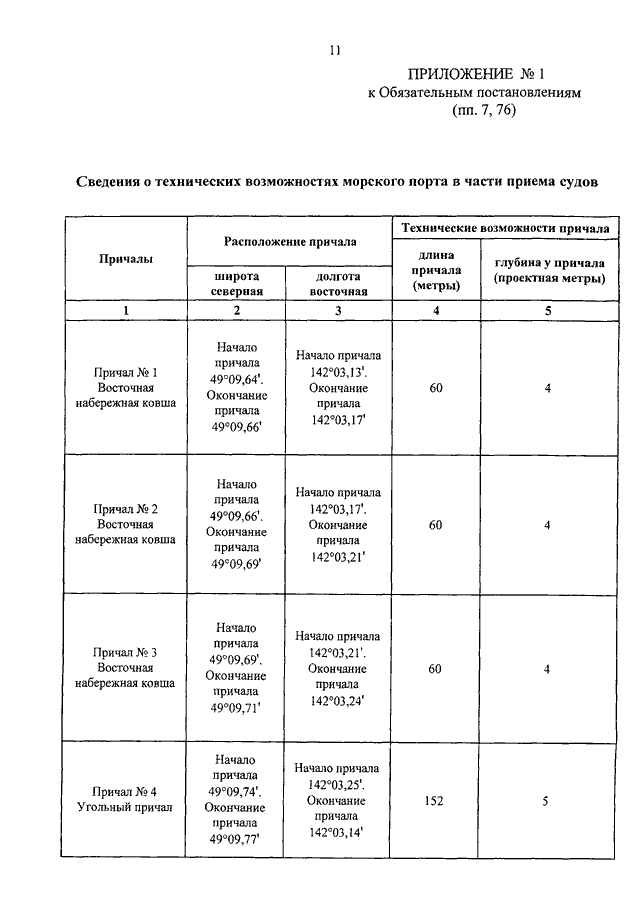 11

ПРИЛОЖЕНИЕ № 1
к Обязательным постановлениям
(пп. 7, 76)

Сведения о технических возможностях морского порта в части приема судов

| Причалы | Расположение причала: широта северная | Расположение причала: долгота восточная | Технические возможности причала: длина причала (метры) | Технические возможности причала: глубина у причала (проектная метры) |
|---|---|---|---|---|
| 1 | 2 | 3 | 4 | 5 |
| Причал № 1 Восточная набережная ковша | Начало причала 49°09,64'. Окончание причала 49°09,66' | Начало причала 142°03,13'. Окончание причала 142°03,17' | 60 | 4 |
| Причал № 2 Восточная набережная ковша | Начало причала 49°09,66'. Окончание причала 49°09,69' | Начало причала 142°03,17'. Окончание причала 142°03,21' | 60 | 4 |
| Причал № 3 Восточная набережная ковша | Начало причала 49°09,69'. Окончание причала 49°09,71' | Начало причала 142°03,21'. Окончание причала 142°03,24' | 60 | 4 |
| Причал № 4 Угольный причал | Начало причала 49°09,74'. Окончание причала 49°09,77' | Начало причала 142°03,25'. Окончание причала 142°03,14' | 152 | 5 |